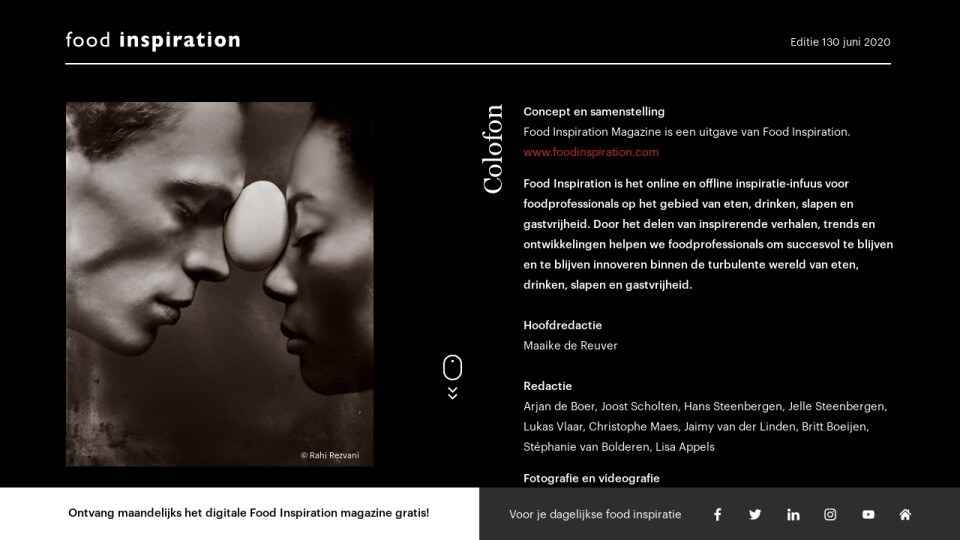 food inspiration

Editie 130 juni 2020

© Rahi Rezvani

Colofon

Concept en samenstelling
Food Inspiration Magazine is een uitgave van Food Inspiration.
www.foodinspiration.com

Food Inspiration is het online en offline inspiratie-infuus voor foodprofessionals op het gebied van eten, drinken, slapen en gastvrijheid. Door het delen van inspirerende verhalen, trends en ontwikkelingen helpen we foodprofessionals om succesvol te blijven en te blijven innoveren binnen de turbulente wereld van eten, drinken, slapen en gastvrijheid.

Hoofdredactie
Maaike de Reuver

Redactie
Arjan de Boer, Joost Scholten, Hans Steenbergen, Jelle Steenbergen, Lukas Vlaar, Christophe Maes, Jaimy van der Linden, Britt Boeijen, Stéphanie van Bolderen, Lisa Appels

Fotografie en videografie

Ontvang maandelijks het digitale Food Inspiration magazine gratis!

Voor je dagelijkse food inspiratie